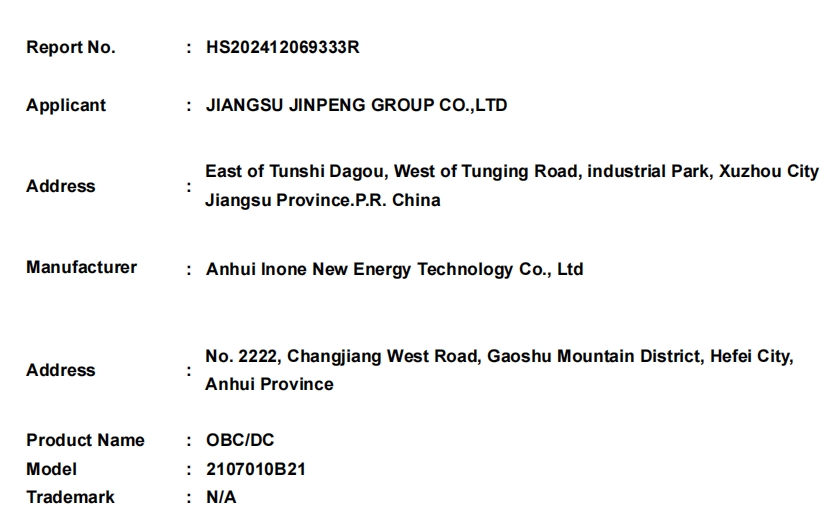 Report No. : HS202412069333R

Applicant : JIANGSU JINPENG GROUP CO.,LTD

Address : East of Tunshi Dagou, West of Tunging Road, industrial Park, Xuzhou City Jiangsu Province.P.R. China

Manufacturer : Anhui Inone New Energy Technology Co., Ltd

Address : No. 2222, Changjiang West Road, Gaoshu Mountain District, Hefei City, Anhui Province

Product Name : OBC/DC
Model : 2107010B21
Trademark : N/A